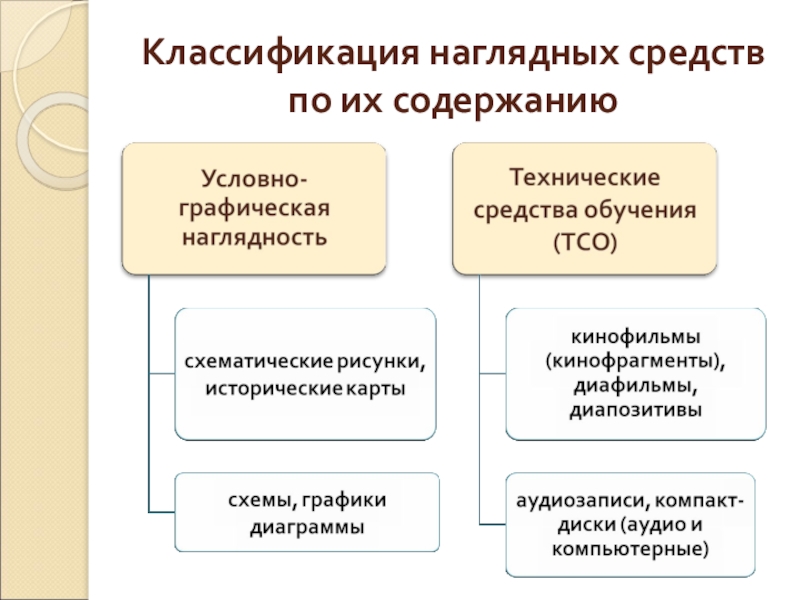 Классификация наглядных средств по их содержанию

Условно-графическая наглядность

схематические рисунки, исторические карты

схемы, графики диаграммы

Технические средства обучения (ТСО)

кинофильмы (кинофрагменты), диафильмы, диапозитивы

аудиозаписи, компакт-диски (аудио и компьютерные)